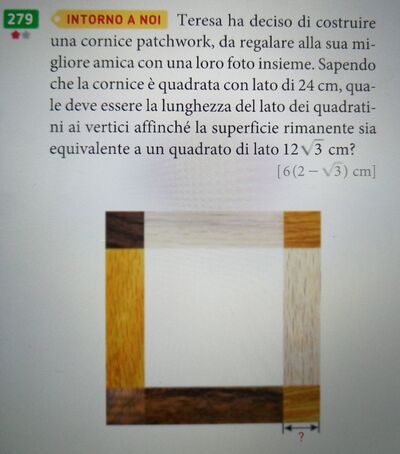 279 INTORNO A NOI Teresa ha deciso di costruire una cornice patchwork, da regalare alla sua migliore amica con una loro foto insieme. Sapendo che la cornice è quadrata con lato di 24 cm, quale deve essere la lunghezza del lato dei quadratini ai vertici affinché la superficie rimanente sia equivalente a un quadrato di lato $12\sqrt{3}$ cm?

$[6(2-\sqrt{3})$ cm$]$

?